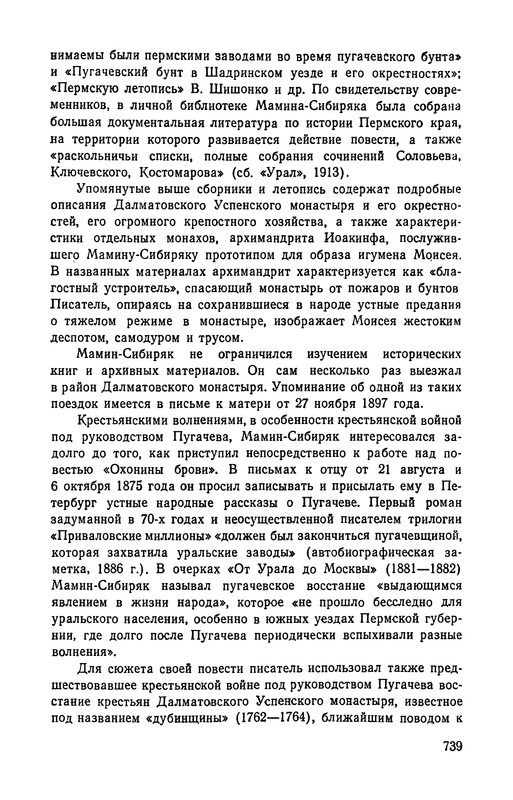 нимаемы были пермскими заводами во время пугачевского бунта» и «Пугачевский бунт в Шадринском уезде и его окрестностях»; «Пермскую летопись» В. Шишонко и др. По свидетельству современников, в личной библиотеке Мамина-Сибиряка была собрана большая документальная литература по истории Пермского края, на территории которого развивается действие повести, а также «раскольничьи списки, полные собрания сочинений Соловьева, Ключевского, Костомарова» (сб. «Урал», 1913).

Упомянутые выше сборники и летопись содержат подробные описания Далматовского Успенского монастыря и его окрестностей, его огромного крепостного хозяйства, а также характеристики отдельных монахов, архимандрита Иоакинфа, послужившего Мамину-Сибиряку прототипом для образа игумена Моисея. В названных материалах архимандрит характеризуется как «благостный устроитель», спасающий монастырь от пожаров и бунтов Писатель, опираясь на сохранившиеся в народе устные предания о тяжелом режиме в монастыре, изображает Моисея жестоким деспотом, самодуром и трусом.

Мамин-Сибиряк не ограничился изучением исторических книг и архивных материалов. Он сам несколько раз выезжал в район Далматовского монастыря. Упоминание об одной из таких поездок имеется в письме к матери от 27 ноября 1897 года.

Крестьянскими волнениями, в особенности крестьянской войной под руководством Пугачева, Мамин-Сибиряк интересовался задолго до того, как приступил непосредственно к работе над повестью «Охонины брови». В письмах к отцу от 21 августа и 6 октября 1875 года он просил записывать и присылать ему в Петербург устные народные рассказы о Пугачеве. Первый роман задуманной в 70-х годах и неосуществленной писателем трилогии «Приваловские миллионы» «должен был закончиться пугачевщиной, которая захватила уральские заводы» (автобиографическая заметка, 1886 г.). В очерках «От Урала до Москвы» (1881—1882) Мамин-Сибиряк называл пугачевское восстание «выдающимся явлением в жизни народа», которое «не прошло бесследно для уральского населения, особенно в южных уездах Пермской губернии, где долго после Пугачева периодически вспыхивали разные волнения».

Для сюжета своей повести писатель использовал также предшествовавшее крестьянской войне под руководством Пугачева восстание крестьян Далматовского Успенского монастыря, известное под названием «дубинщины» (1762—1764), ближайшим поводом к

739